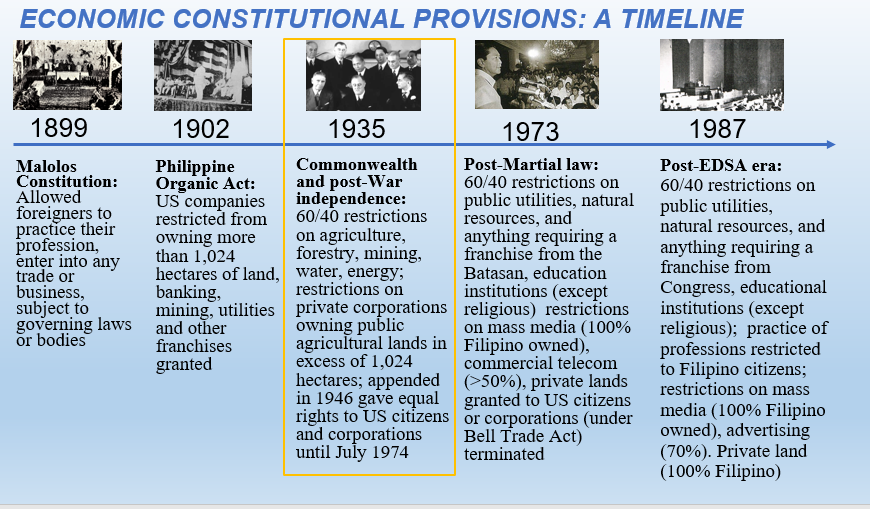 ECONOMIC CONSTITUTIONAL PROVISIONS: A TIMELINE

1899

Malolos Constitution: Allowed foreigners to practice their profession, enter into any trade or business, subject to governing laws or bodies

1902

Philippine Organic Act: US companies restricted from owning more than 1,024 hectares of land, banking, mining, utilities and other franchises granted

1935

Commonwealth and post-War independence: 60/40 restrictions on agriculture, forestry, mining, water, energy; restrictions on private corporations owning public agricultural lands in excess of 1,024 hectares; appended in 1946 gave equal rights to US citizens and corporations until July 1974

1973

Post-Martial law: 60/40 restrictions on public utilities, natural resources, and anything requiring a franchise from the Batasan, education institutions (except religious) restrictions on mass media (100% Filipino owned), commercial telecom (>50%), private lands granted to US citizens or corporations (under Bell Trade Act) terminated

1987

Post-EDSA era: 60/40 restrictions on public utilities, natural resources, and anything requiring a franchise from Congress, educational institutions (except religious); practice of professions restricted to Filipino citizens; restrictions on mass media (100% Filipino owned), advertising (70%). Private land (100% Filipino)